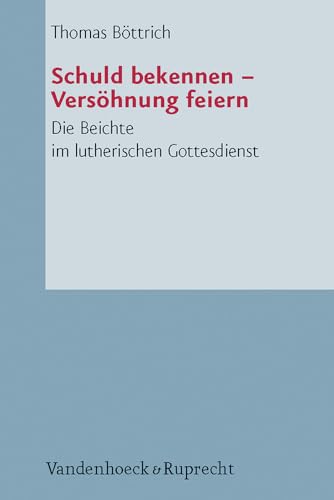 Thomas Böttrich

Schuld bekennen – Versöhnung feiern

Die Beichte im lutherischen Gottesdienst

Vandenhoeck & Ruprecht